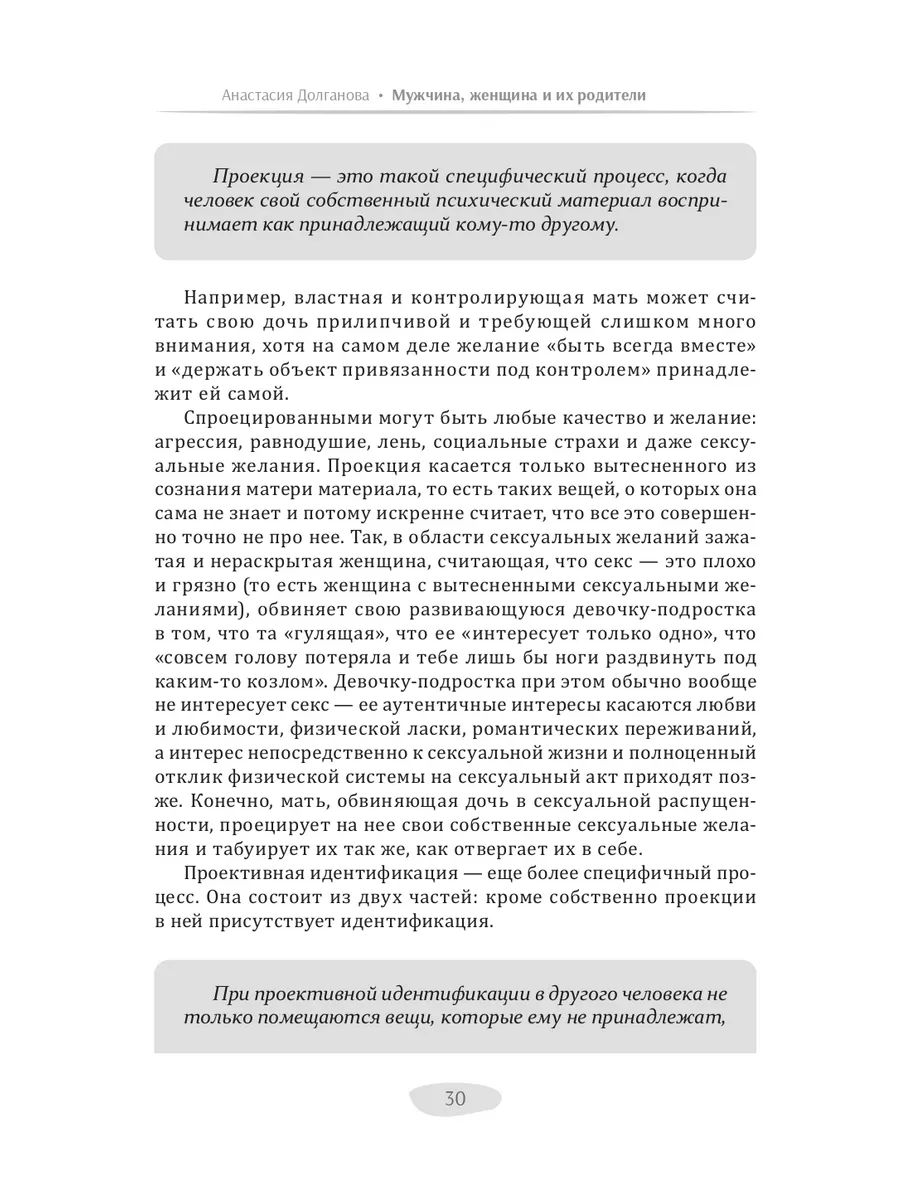 Анастасия Долганова • Мужчина, женщина и их родители

Проекция — это такой специфический процесс, когда человек свой собственный психический материал воспринимает как принадлежащий кому-то другому.

Например, властная и контролирующая мать может считать свою дочь прилипчивой и требующей слишком много внимания, хотя на самом деле желание «быть всегда вместе» и «держать объект привязанности под контролем» принадлежит ей самой.

Спроецированными могут быть любые качество и желание: агрессия, равнодушие, лень, социальные страхи и даже сексуальные желания. Проекция касается только вытесненного из сознания матери материала, то есть таких вещей, о которых она сама не знает и потому искренне считает, что все это совершенно точно не про нее. Так, в области сексуальных желаний зажатая и нераскрытая женщина, считающая, что секс — это плохо и грязно (то есть женщина с вытесненными сексуальными желаниями), обвиняет свою развивающуюся девочку-подростка в том, что та «гулящая», что ее «интересует только одно», что «совсем голову потеряла и тебе лишь бы ноги раздвинуть под каким-то козлом». Девочку-подростка при этом обычно вообще не интересует секс — ее аутентичные интересы касаются любви и любимости, физической ласки, романтических переживаний, а интерес непосредственно к сексуальной жизни и полноценный отклик физической системы на сексуальный акт приходят позже. Конечно, мать, обвиняющая дочь в сексуальной распущенности, проецирует на нее свои собственные сексуальные желания и табуирует их так же, как отвергает их в себе.

Проективная идентификация — еще более специфичный процесс. Она состоит из двух частей: кроме собственно проекции в ней присутствует идентификация.

При проективной идентификации в другого человека не только помещаются вещи, которые ему не принадлежат,

30